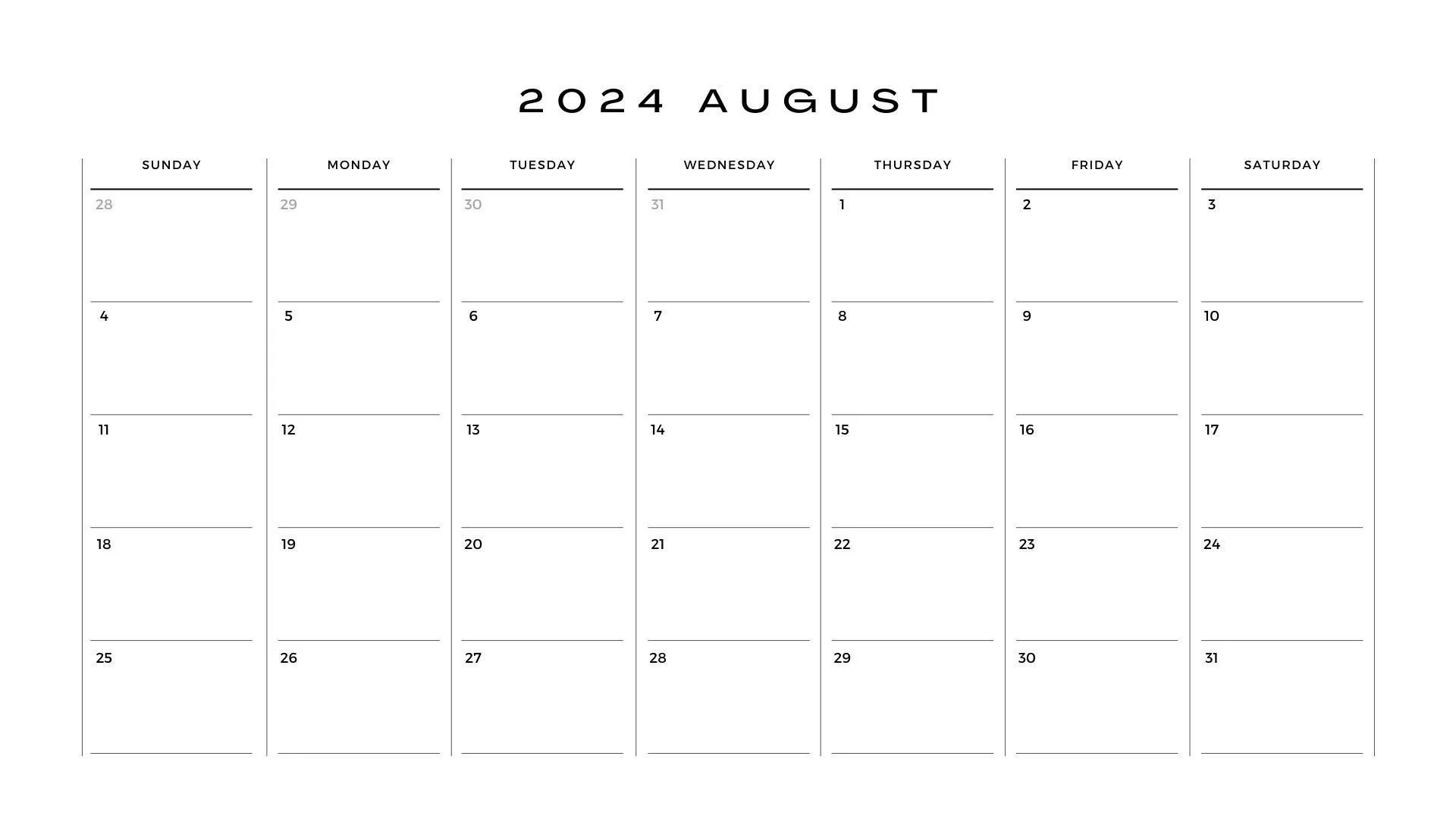 2024 AUGUST

| SUNDAY | MONDAY | TUESDAY | WEDNESDAY | THURSDAY | FRIDAY | SATURDAY |
|---|---|---|---|---|---|---|
| 28 | 29 | 30 | 31 | 1 | 2 | 3 |
| 4 | 5 | 6 | 7 | 8 | 9 | 10 |
| 11 | 12 | 13 | 14 | 15 | 16 | 17 |
| 18 | 19 | 20 | 21 | 22 | 23 | 24 |
| 25 | 26 | 27 | 28 | 29 | 30 | 31 |